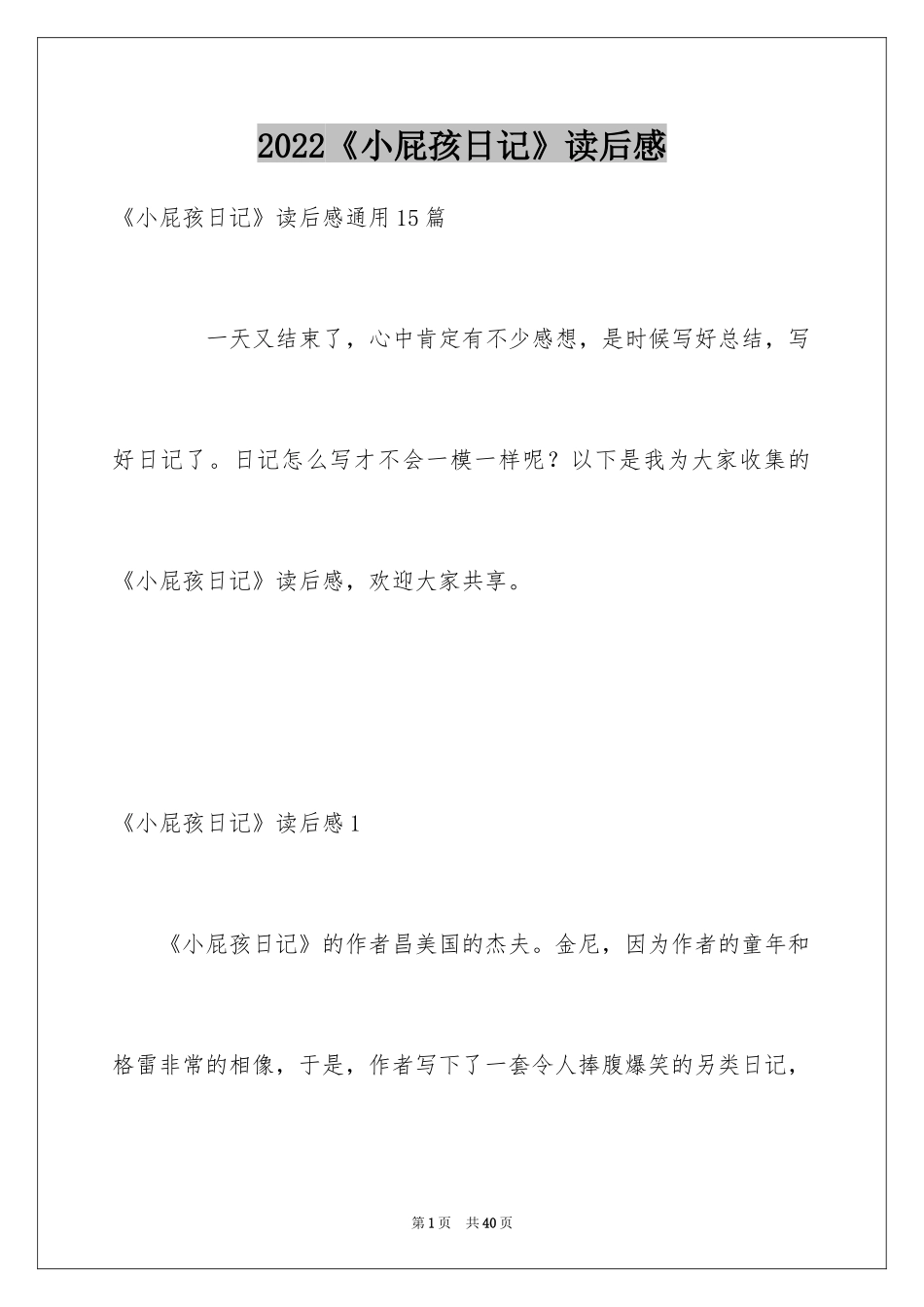 2022《小屁孩日记》读后感

《小屁孩日记》读后感通用15篇

一天又结束了，心中肯定有不少感想，是时候写好总结，写好日记了。日记怎么写才不会一模一样呢？以下是我为大家收集的《小屁孩日记》读后感，欢迎大家共享。

《小屁孩日记》读后感1

《小屁孩日记》的作者昌美国的杰夫。金尼，因为作者的童年和格雷非常的相像，于是，作者写下了一套令人捧腹爆笑的另类日记，

第1页 共40页